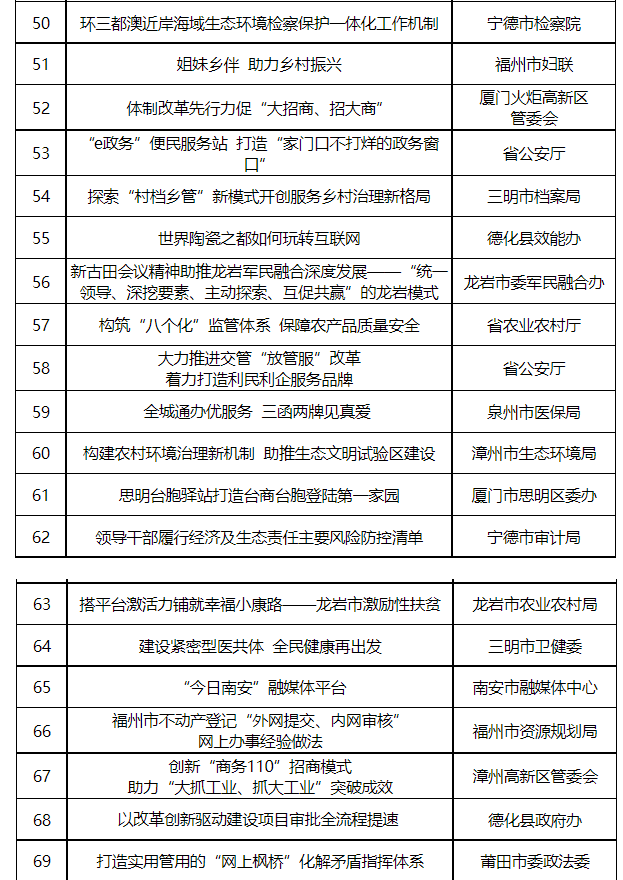 | 50 | 环三都澳近岸海域生态环境检察保护一体化工作机制 | 宁德市检察院 |
|---|---|---|
| 51 | 姐妹乡伴 助力乡村振兴 | 福州市妇联 |
| 52 | 体制改革先行力促“大招商、招大商” | 厦门火炬高新区管委会 |
| 53 | “e政务”便民服务站 打造“家门口不打烊的政务窗口” | 省公安厅 |
| 54 | 探索“村档乡管”新模式开创服务乡村治理新格局 | 三明市档案局 |
| 55 | 世界陶瓷之都如何玩转互联网 | 德化县效能办 |
| 56 | 新古田会议精神助推龙岩军民融合深度发展——“统一领导、深挖要素、主动探索、互促共赢”的龙岩模式 | 龙岩市委军民融合办 |
| 57 | 构筑“八个化”监管体系 保障农产品质量安全 | 省农业农村厅 |
| 58 | 大力推进交管“放管服”改革 着力打造利民利企服务品牌 | 省公安厅 |
| 59 | 全城通办优服务 三函两牌见真爱 | 泉州市医保局 |
| 60 | 构建农村环境治理新机制 助推生态文明试验区建设 | 漳州市生态环境局 |
| 61 | 思明台胞驿站打造台商台胞登陆第一家园 | 厦门市思明区委办 |
| 62 | 领导干部履行经济及生态责任主要风险防控清单 | 宁德市审计局 |

| 63 | 搭平台激活力铺就幸福小康路——龙岩市激励性扶贫 | 龙岩市农业农村局 |
|---|---|---|
| 64 | 建设紧密型医共体 全民健康再出发 | 三明市卫健委 |
| 65 | “今日南安”融媒体平台 | 南安市融媒体中心 |
| 66 | 福州市不动产登记“外网提交、内网审核”网上办事经验做法 | 福州市资源规划局 |
| 67 | 创新“商务110”招商模式 助力“大抓工业、抓大工业”突破成效 | 漳州高新区管委会 |
| 68 | 以改革创新驱动建设项目审批全流程提速 | 德化县政府办 |
| 69 | 打造实用管用的“网上枫桥”化解矛盾指挥体系 | 莆田市委政法委 |